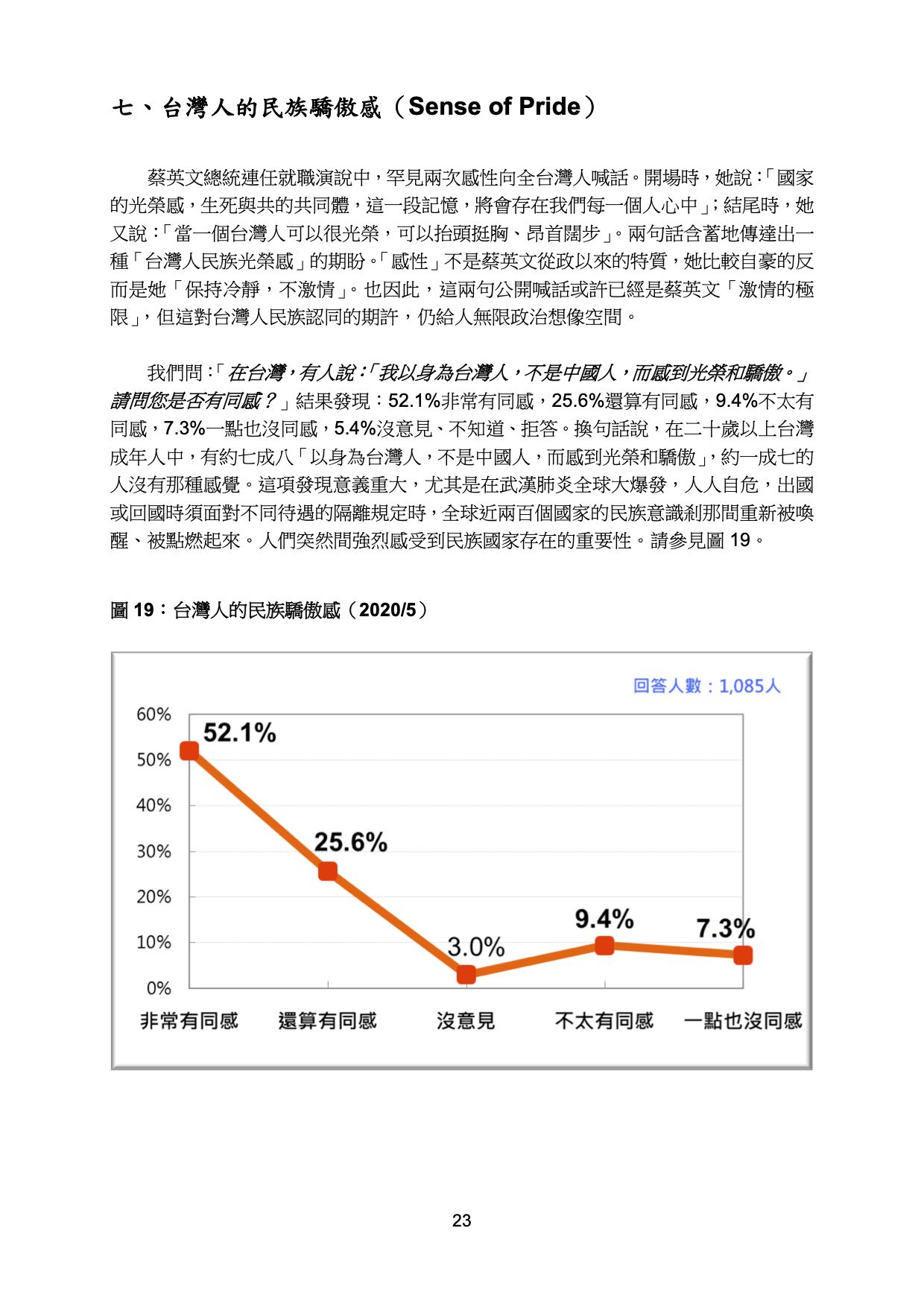 七、台灣人的民族驕傲感（Sense of Pride）

蔡英文總統連任就職演說中，罕見兩次感性向全台灣人喊話。開場時，她說：「國家的光榮感，生死與共的共同體，這一段記憶，將會存在我們每一個人心中」；結尾時，她又說：「當一個台灣人可以很光榮，可以抬頭挺胸、昂首闊步」。兩句話含蓄地傳達出一種「台灣人民族光榮感」的期盼。「感性」不是蔡英文從政以來的特質，她比較自豪的反而是她「保持冷靜，不激情」。也因此，這兩句公開喊話或許已經是蔡英文「激情的極限」，但這對台灣人民族認同的期許，仍給人無限政治想像空間。

我們問：「在台灣，有人說：「我以身為台灣人，不是中國人，而感到光榮和驕傲。」請問您是否有同感？」結果發現：52.1%非常有同感，25.6%還算有同感，9.4%不太有同感，7.3%一點也沒同感，5.4%沒意見、不知道、拒答。換句話說，在二十歲以上台灣成年人中，有約七成八「以身為台灣人，不是中國人，而感到光榮和驕傲」，約一成七的人沒有那種感覺。這項發現意義重大，尤其是在武漢肺炎全球大爆發，人人自危，出國或回國時須面對不同待遇的隔離規定時，全球近兩百個國家的民族意識剎那間重新被喚醒、被點燃起來。人們突然間強烈感受到民族國家存在的重要性。請參見圖 19。

圖 19：台灣人的民族驕傲感（2020/5）

回答人數：1,085人

60%
50%
40%
30%
20%
10%
0%

52.1%
25.6%
3.0%
9.4%
7.3%

非常有同感
還算有同感
沒意見
不太有同感
一點也沒同感

23